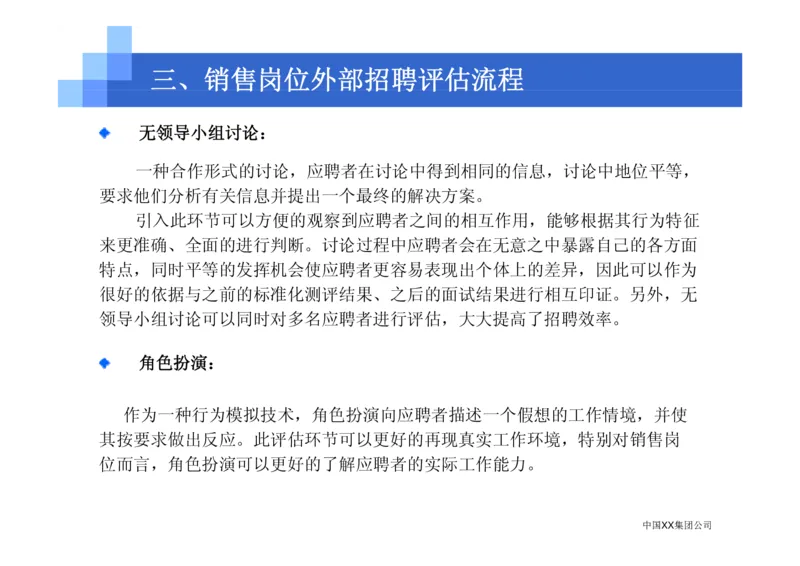 三、销售岗位外部招聘评估流程

无领导小组讨论：

一种合作形式的讨论，应聘者在讨论中得到相同的信息，讨论中地位平等，要求他们分析有关信息并提出一个最终的解决方案。

引入此环节可以方便的观察到应聘者之间的相互作用，能够根据其行为特征来更准确、全面的进行判断。讨论过程中应聘者会在无意之中暴露自己的各方面特点，同时平等的发挥机会使应聘者更容易表现出个体上的差异，因此可以作为很好的依据与之前的标准化测评结果、之后的面试结果进行相互印证。另外，无领导小组讨论可以同时对多名应聘者进行评估，大大提高了招聘效率。

角色扮演：

作为一种行为模拟技术，角色扮演向应聘者描述一个假想的工作情境，并使其按要求做出反应。此评估环节可以更好的再现真实工作环境，特别对销售岗位而言，角色扮演可以更好的了解应聘者的实际工作能力。

中国XX集团公司